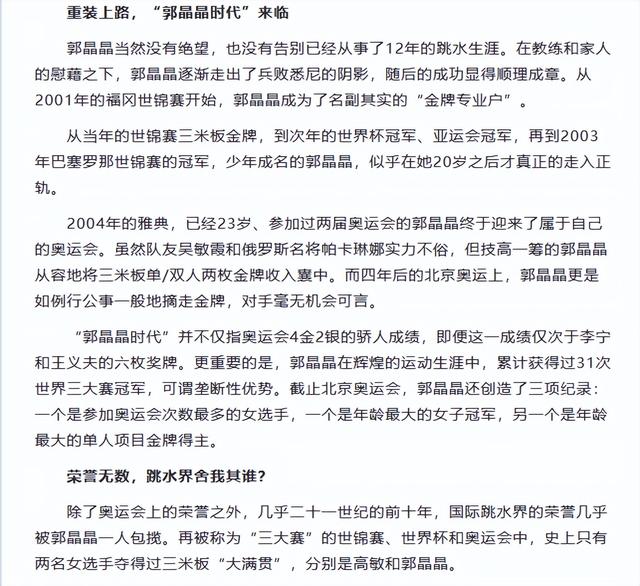 重装上路，“郭晶晶时代”来临

郭晶晶当然没有绝望，也没有告别已经从事了12年的跳水生涯。在教练和家人的慰藉之下，郭晶晶逐渐走出了兵败悉尼的阴影，随后的成功显得顺理成章。从2001年的福冈世锦赛开始，郭晶晶成为了名副其实的“金牌专业户”。

从当年的世锦赛三米板金牌，到次年的世界杯冠军、亚运会冠军，再到2003年巴塞罗那世锦赛的冠军，少年成名的郭晶晶，似乎在她20岁之后才真正的走入正轨。

2004年的雅典，已经23岁、参加过两届奥运会的郭晶晶终于迎来了属于自己的奥运会。虽然队友吴敏霞和俄罗斯名将帕卡琳娜实力不俗，但技高一筹的郭晶晶从容地将三米板单/双人两枚金牌收入囊中。而四年后的北京奥运上，郭晶晶更是如例行公事一般地摘走金牌，对手毫无机会可言。

“郭晶晶时代”并不仅指奥运会4金2银的骄人成绩，即便这一成绩仅次于李宁和王义夫的六枚奖牌。更重要的是，郭晶晶在辉煌的运动生涯中，累计获得过31次世界三大赛冠军，可谓垄断性优势。截止北京奥运会，郭晶晶还创造了三项纪录：一个是参加奥运会次数最多的女选手，一个是年龄最大的女子冠军，另一个是年龄最大的单人项目金牌得主。

荣誉无数，跳水界舍我其谁？

除了奥运会上的荣誉之外，几乎二十一世纪的前十年，国际跳水界的荣誉几乎被郭晶晶一人包揽。再被称为“三大赛”的世锦赛、世界杯和奥运会中，史上只有两名女选手夺得过三米板“大满贯”，分别是高敏和郭晶晶。